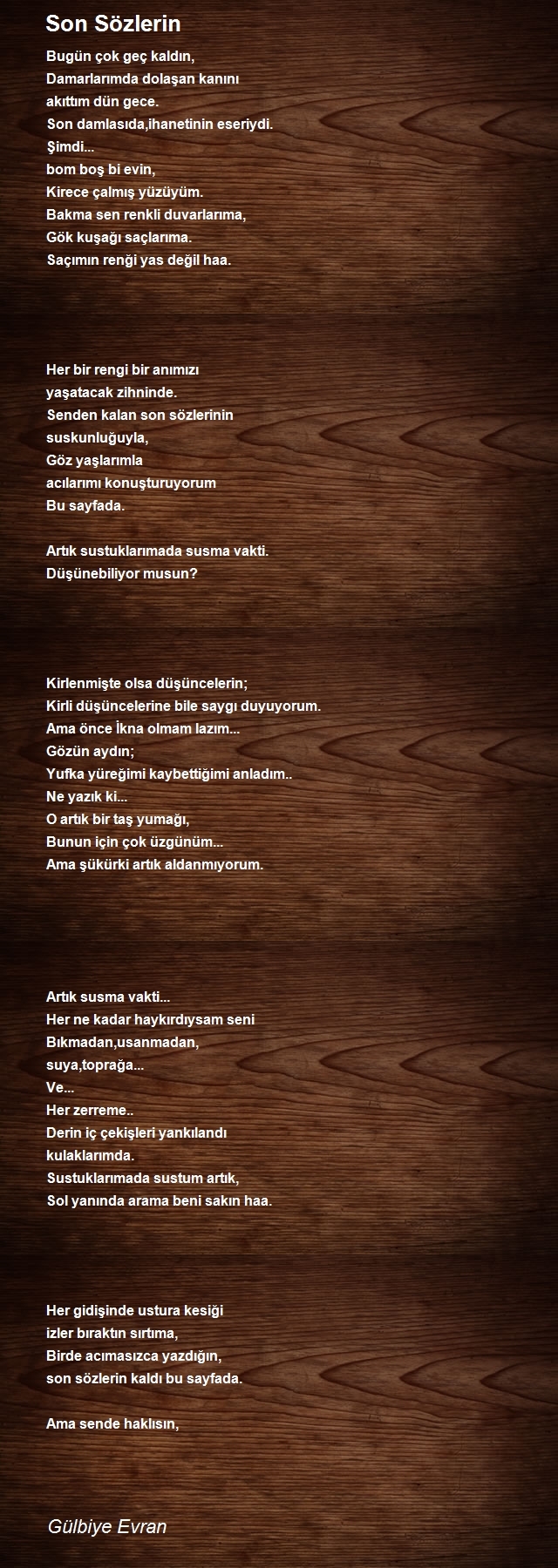 Son Sözlerin

Bugün çok geç kaldın,
Damarlarımda dolaşan kanını
akıttım dün gece.
Son damlasıda,ihanetinin eseriydi.
Şimdi...
bom boş bi evin,
Kirece çalmış yüzüyüm.
Bakma sen renkli duvarlarıma,
Gök kuşağı saçlarıma.
Saçımın renği yas değil haa.

Her bir rengi bir anımızı
yaşatacak zihninde.
Senden kalan son sözlerinin
suskunluğuyla,
Göz yaşlarımla
acılarımı konuşturuyorum
Bu sayfada.

Artık sustuklarımada susma vakti.
Düşünebiliyor musun?

Kirlenmişte olsa düşüncelerin;
Kirli düşüncelerine bile saygı duyuyorum.
Ama önce İkna olmam lazım...
Gözün aydın;
Yufka yüreğimi kaybettiğimi anladım..
Ne yazık ki...
O artık bir taş yumağı,
Bunun için çok üzgünüm...
Ama şükürki artık aldanmıyorum.

Artık susma vakti...
Her ne kadar haykırdıysam seni
Bıkmadan,usanmadan,
suya,toprağa...
Ve...
Her zerreme..
Derin iç çekişleri yankılandı
kulaklarımda.
Sustuklarımada sustum artık,
Sol yanında arama beni sakın haa.

Her gidişinde ustura kesiği
izler bıraktın sırtıma,
Birde acımasızca yazdığın,
son sözlerin kaldı bu sayfada.

Ama sende haklısın,

Gülbiye Evran